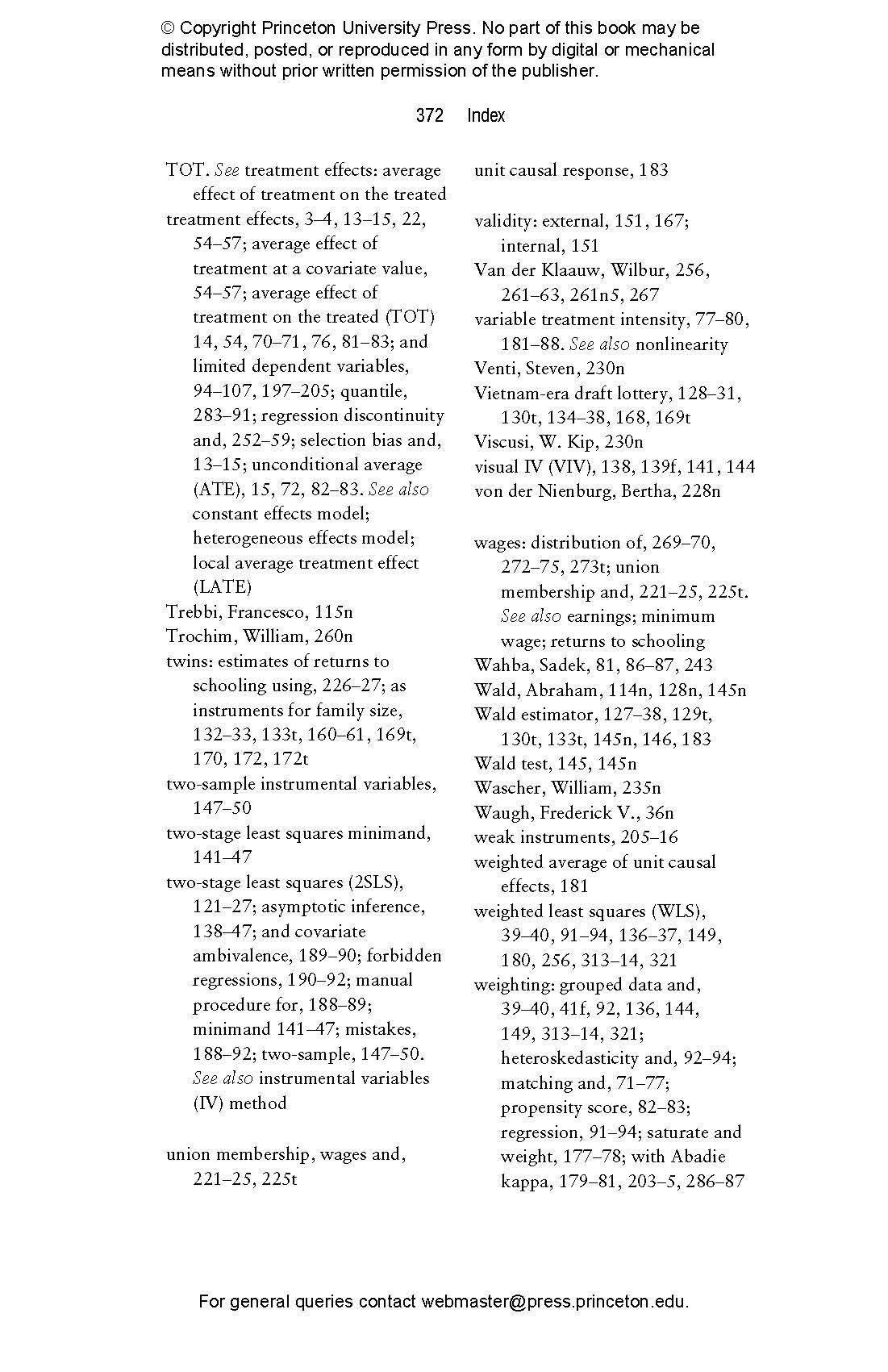 © Copyright Princeton University Press. No part of this book may be distributed, posted, or reproduced in any form by digital or mechanical means without prior written permission of the publisher.

372 Index

TOT. See treatment effects: average effect of treatment on the treated
treatment effects, 3–4, 13–15, 22, 54–57; average effect of treatment at a covariate value, 54–57; average effect of treatment on the treated (TOT) 14, 54, 70–71, 76, 81–83; and limited dependent variables, 94–107, 197–205; quantile, 283–91; regression discontinuity and, 252–59; selection bias and, 13–15; unconditional average (ATE), 15, 72, 82–83. See also constant effects model; heterogeneous effects model; local average treatment effect (LATE)
Trebbi, Francesco, 115n
Trochim, William, 260n
twins: estimates of returns to schooling using, 226–27; as instruments for family size, 132–33, 133t, 160–61, 169t, 170, 172, 172t
two-sample instrumental variables, 147–50
two-stage least squares minimand, 141–47
two-stage least squares (2SLS), 121–27; asymptotic inference, 138–47; and covariate ambivalence, 189–90; forbidden regressions, 190–92; manual procedure for, 188–89; minimand 141–47; mistakes, 188–92; two-sample, 147–50. See also instrumental variables (IV) method

union membership, wages and, 221–25, 225t
unit causal response, 183

validity: external, 151, 167; internal, 151
Van der Klaauw, Wilbur, 256, 261–63, 261n5, 267
variable treatment intensity, 77–80, 181–88. See also nonlinearity
Venti, Steven, 230n
Vietnam-era draft lottery, 128–31, 130t, 134–38, 168, 169t
Viscusi, W. Kip, 230n
visual IV (VIV), 138, 139f, 141, 144
von der Nienburg, Bertha, 228n

wages: distribution of, 269–70, 272–75, 273t; union membership and, 221–25, 225t. See also earnings; minimum wage; returns to schooling
Wahba, Sadek, 81, 86–87, 243
Wald, Abraham, 114n, 128n, 145n
Wald estimator, 127–38, 129t, 130t, 133t, 145n, 146, 183
Wald test, 145, 145n
Wascher, William, 235n
Waugh, Frederick V., 36n
weak instruments, 205–16
weighted average of unit causal effects, 181
weighted least squares (WLS), 39–40, 91–94, 136–37, 149, 180, 256, 313–14, 321
weighting: grouped data and, 39–40, 41f, 92, 136, 144, 149, 313–14, 321; heteroskedasticity and, 92–94; matching and, 71–77; propensity score, 82–83; regression, 91–94; saturate and weight, 177–78; with Abadie kappa, 179–81, 203–5, 286–87

For general queries contact webmaster@press.princeton.edu.